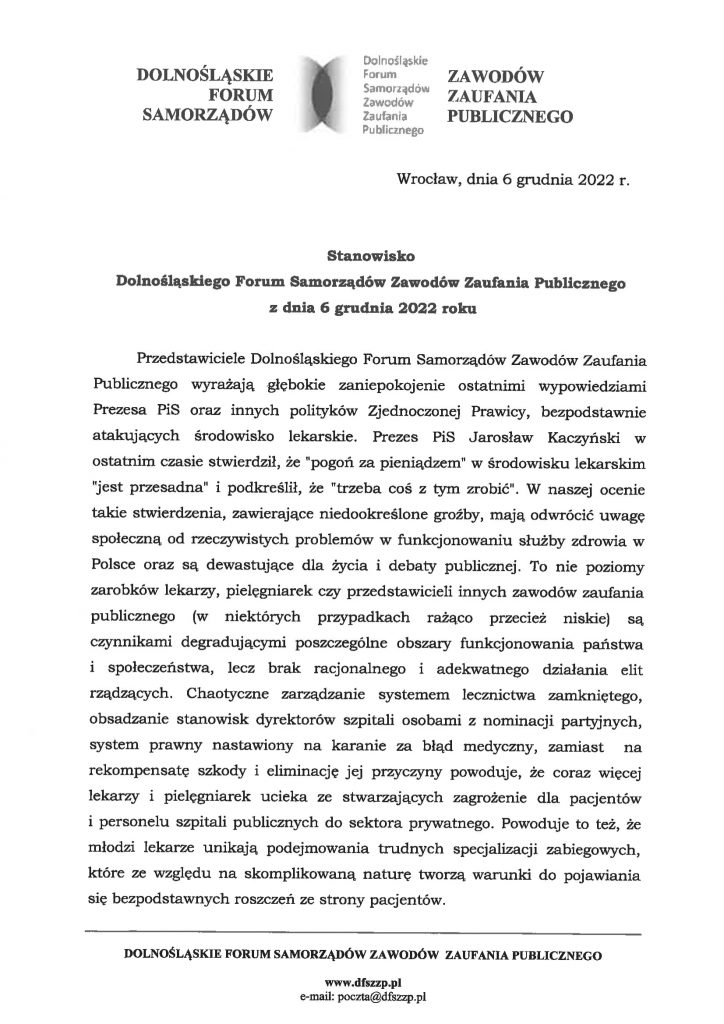 DOLNOŚLĄSKIE FORUM SAMORZĄDÓW

Dolnośląskie Forum Samorządów Zawodów Zaufania Publicznego

ZAWODÓW ZAUFANIA PUBLICZNEGO

Wrocław, dnia 6 grudnia 2022 r.

Stanowisko
Dolnośląskiego Forum Samorządów Zawodów Zaufania Publicznego
z dnia 6 grudnia 2022 roku

Przedstawiciele Dolnośląskiego Forum Samorządów Zawodów Zaufania Publicznego wyrażają głębokie zaniepokojenie ostatnimi wypowiedziami Prezesa PiS oraz innych polityków Zjednoczonej Prawicy, bezpodstawnie atakujących środowisko lekarskie. Prezes PiS Jarosław Kaczyński w ostatnim czasie stwierdził, że "pogoń za pieniądzem" w środowisku lekarskim "jest przesadna" i podkreślił, że "trzeba coś z tym zrobić". W naszej ocenie takie stwierdzenia, zawierające niedookreślone groźby, mają odwrócić uwagę społeczną od rzeczywistych problemów w funkcjonowaniu służby zdrowia w Polsce oraz są dewastujące dla życia i debaty publicznej. To nie poziomy zarobków lekarzy, pielęgniarek czy przedstawicieli innych zawodów zaufania publicznego (w niektórych przypadkach rażąco przecież niskie) są czynnikami degradującymi poszczególne obszary funkcjonowania państwa i społeczeństwa, lecz brak racjonalnego i adekwatnego działania elit rządzących. Chaotyczne zarządzanie systemem lecznictwa zamkniętego, obsadzanie stanowisk dyrektorów szpitali osobami z nominacji partyjnych, system prawny nastawiony na karanie za błąd medyczny, zamiast na rekompensatę szkody i eliminację jej przyczyny powoduje, że coraz więcej lekarzy i pielęgniarek ucieka ze stwarzających zagrożenie dla pacjentów i personelu szpitali publicznych do sektora prywatnego. Powoduje to też, że młodzi lekarze unikają podejmowania trudnych specjalizacji zabiegowych, które ze względu na skomplikowaną naturę tworzą warunki do pojawiania się bezpodstawnych roszczeń ze strony pacjentów.

DOLNOŚLĄSKIE FORUM SAMORZĄDÓW ZAWODÓW ZAUFANIA PUBLICZNEGO

www.dfszzp.pl
e-mail: poczta@dfszzp.pl